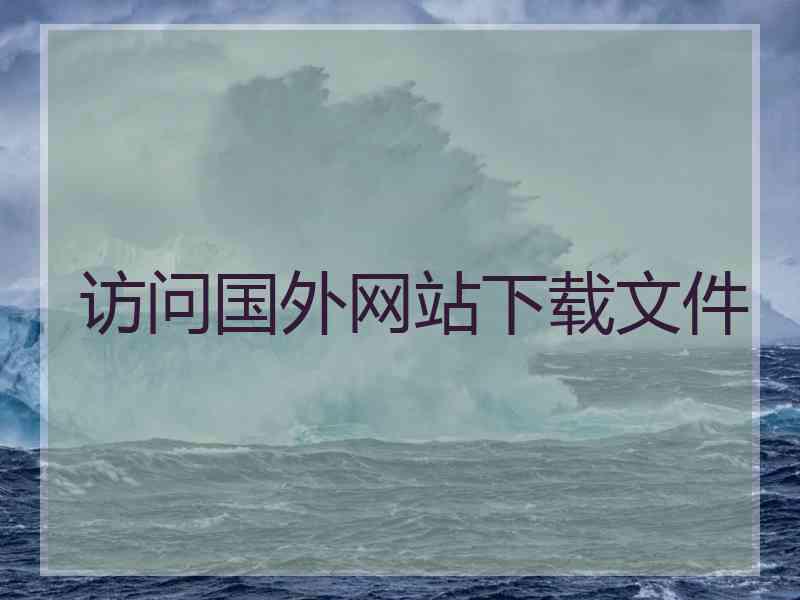 访问国外网站下载文件